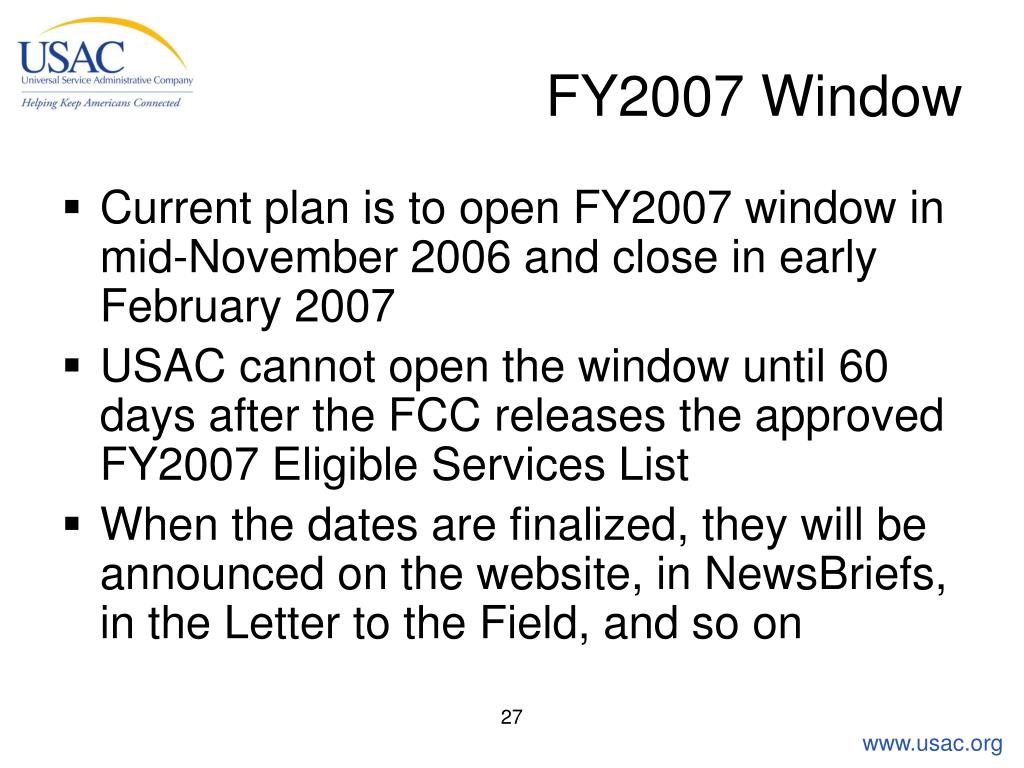 USAC
Universal Service Administrative Company
Helping Keep Americans Connected

FY2007 Window

▪ Current plan is to open FY2007 window in mid-November 2006 and close in early February 2007
▪ USAC cannot open the window until 60 days after the FCC releases the approved FY2007 Eligible Services List
▪ When the dates are finalized, they will be announced on the website, in NewsBriefs, in the Letter to the Field, and so on

27

www.usac.org